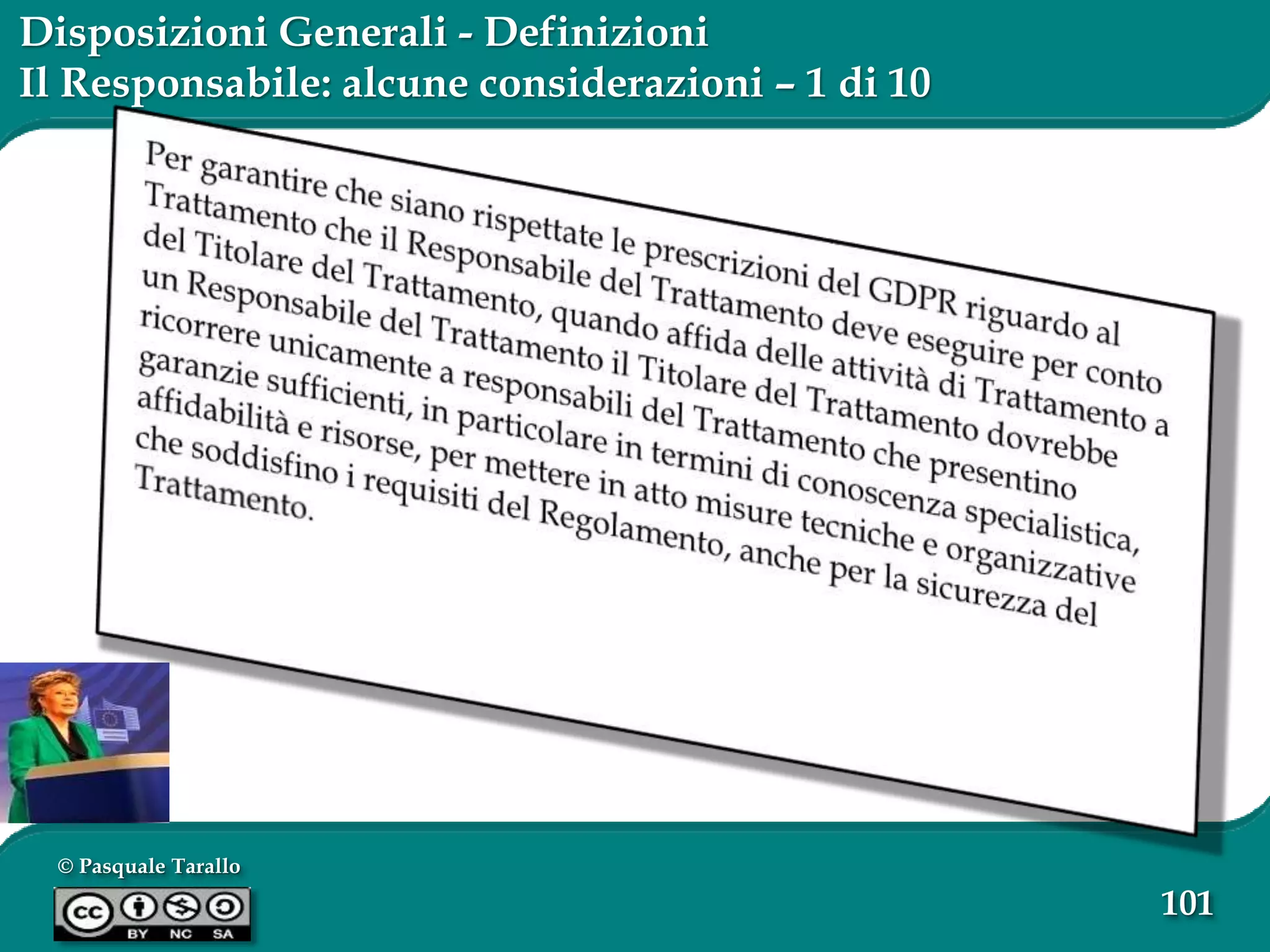 Disposizioni Generali - Definizioni
Il Responsabile: alcune considerazioni – 1 di 10

Per garantire che siano rispettate le prescrizioni del GDPR riguardo al Trattamento che il Responsabile del Trattamento deve eseguire per conto del Titolare del Trattamento, quando affida delle attività di Trattamento a un Responsabile del Trattamento il Titolare del Trattamento dovrebbe ricorrere unicamente a responsabili del Trattamento che presentino garanzie sufficienti, in particolare in termini di conoscenza specialistica, affidabilità e risorse, per mettere in atto misure tecniche e organizzative che soddisfino i requisiti del Regolamento, anche per la sicurezza del Trattamento.

© Pasquale Tarallo

cc BY NC SA

101